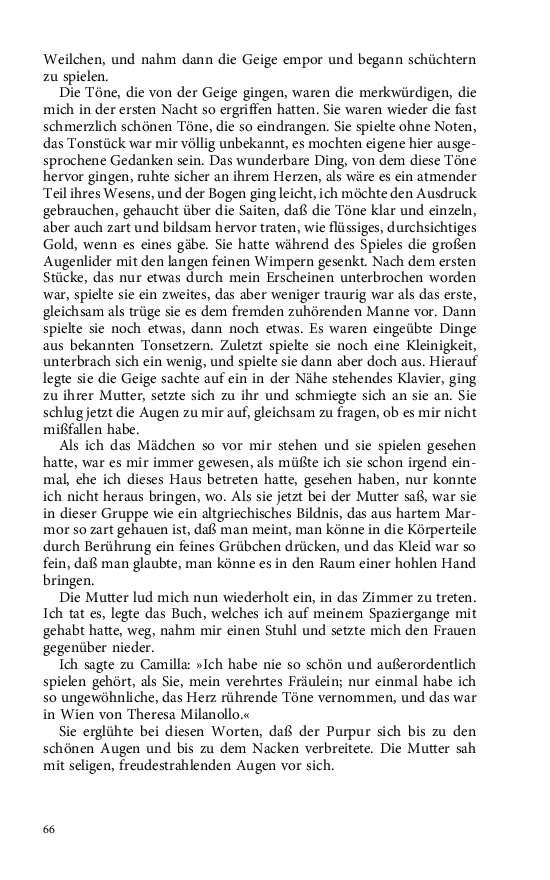 Weilchen, und nahm dann die Geige empor und begann schüchtern zu spielen.

Die Töne, die von der Geige gingen, waren die merkwürdigen, die mich in der ersten Nacht so ergriffen hatten. Sie waren wieder die fast schmerzlich schönen Töne, die so eindrangen. Sie spielte ohne Noten, das Tonstück war mir völlig unbekannt, es mochten eigene hier ausgesprochene Gedanken sein. Das wunderbare Ding, von dem diese Töne hervor gingen, ruhte sicher an ihrem Herzen, als wäre es ein atmender Teil ihres Wesens, und der Bogen ging leicht, ich möchte den Ausdruck gebrauchen, gehaucht über die Saiten, daß die Töne klar und einzeln, aber auch zart und bildsam hervor traten, wie flüssiges, durchsichtiges Gold, wenn es eines gäbe. Sie hatte während des Spieles die großen Augenlider mit den langen feinen Wimpern gesenkt. Nach dem ersten Stücke, das nur etwas durch mein Erscheinen unterbrochen worden war, spielte sie ein zweites, das aber weniger traurig war als das erste, gleichsam als trüge sie es dem fremden zuhörenden Manne vor. Dann spielte sie noch etwas, dann noch etwas. Es waren eingeübte Dinge aus bekannten Tonsetzern. Zuletzt spielte sie noch eine Kleinigkeit, unterbrach sich ein wenig, und spielte sie dann aber doch aus. Hierauf legte sie die Geige sachte auf ein in der Nähe stehendes Klavier, ging zu ihrer Mutter, setzte sich zu ihr und schmiegte sich an sie an. Sie schlug jetzt die Augen zu mir auf, gleichsam zu fragen, ob es mir nicht mißfallen habe.

Als ich das Mädchen so vor mir stehen und sie spielen gesehen hatte, war es mir immer gewesen, als müßte ich sie schon irgend einmal, ehe ich dieses Haus betreten hatte, gesehen haben, nur konnte ich nicht heraus bringen, wo. Als sie jetzt bei der Mutter saß, war sie in dieser Gruppe wie ein altgriechisches Bildnis, das aus hartem Marmor so zart gehauen ist, daß man meint, man könne in die Körperteile durch Berührung ein feines Grübchen drücken, und das Kleid war so fein, daß man glaubte, man könne es in den Raum einer hohlen Hand bringen.

Die Mutter lud mich nun wiederholt ein, in das Zimmer zu treten. Ich tat es, legte das Buch, welches ich auf meinem Spaziergange mit gehabt hatte, weg, nahm mir einen Stuhl und setzte mich den Frauen gegenüber nieder.

Ich sagte zu Camilla: »Ich habe nie so schön und außerordentlich spielen gehört, als Sie, mein verehrtes Fräulein; nur einmal habe ich so ungewöhnliche, das Herz rührende Töne vernommen, und das war in Wien von Theresa Milanollo.«

Sie erglühte bei diesen Worten, daß der Purpur sich bis zu den schönen Augen und bis zu dem Nacken verbreitete. Die Mutter sah mit seligen, freudestrahlenden Augen vor sich.

66